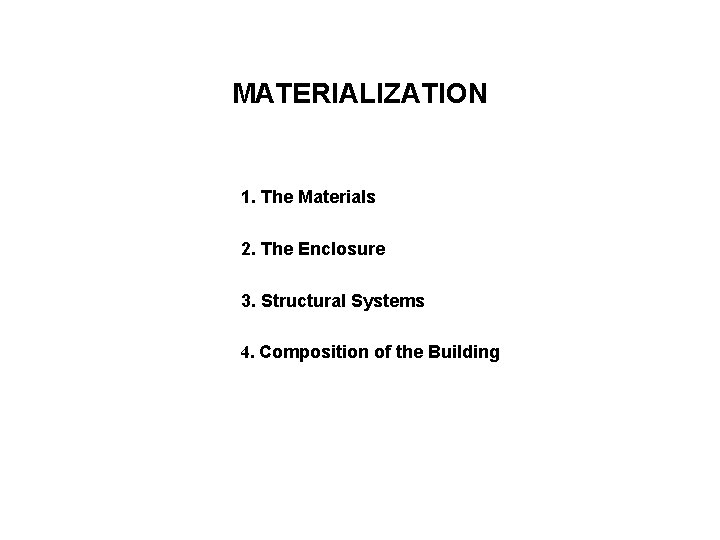 MATERIALIZATION

1. The Materials

2. The Enclosure

3. Structural Systems

4. Composition of the Building